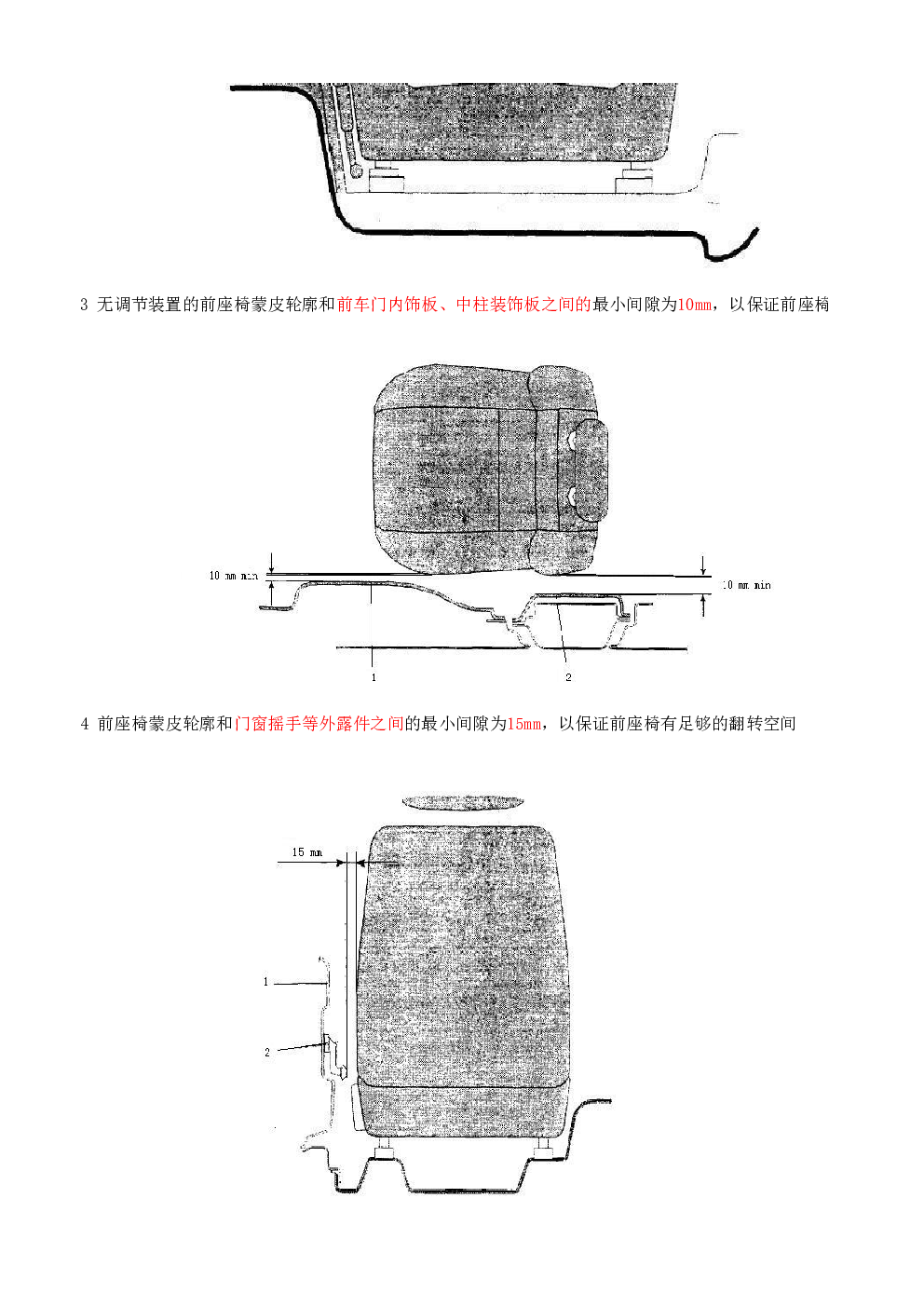 3 无调节装置的前座椅蒙皮轮廓和前车门内饰板、中柱装饰板之间的最小间隙为10mm，以保证前座椅

10 mm min

10 mm min

1

2

4 前座椅蒙皮轮廓和门窗摇手等外露件之间的最小间隙为15mm，以保证前座椅有足够的翻转空间

15 mm

1

2